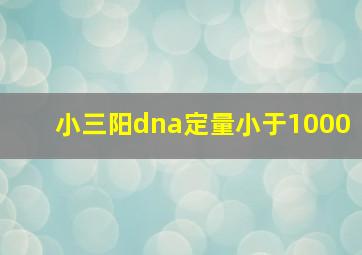 小三阳dna定量小于1000